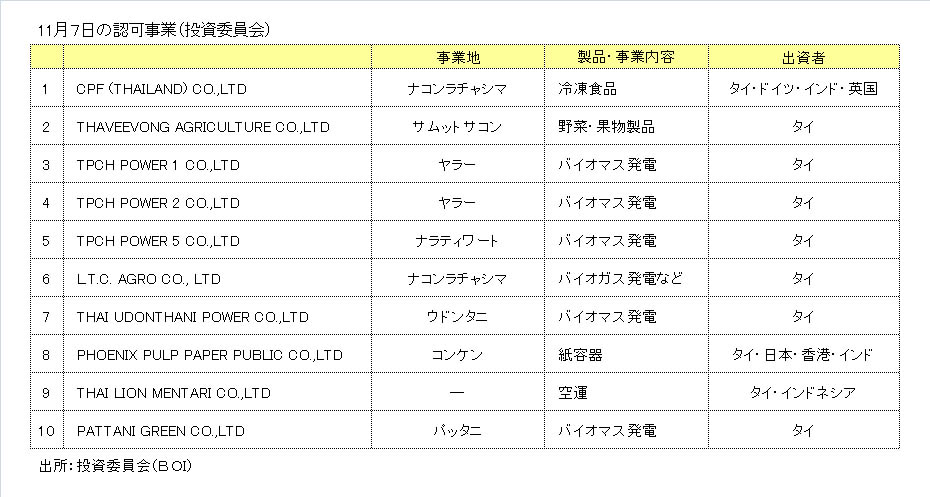 11月7日の認可事業(投資委員会)

|  |  | 事業地 | 製品・事業内容 | 出資者 |
|---|---|---|---|---|
| 1 | CPF (THAILAND) CO.,LTD | ナコンラチャシマ | 冷凍食品 | タイ・ドイツ・インド・英国 |
| 2 | THAVEEVONG AGRICULTURE CO.,LTD | サムットサコン | 野菜・果物製品 | タイ |
| 3 | TPCH POWER 1 CO.,LTD | ヤラー | バイオマス発電 | タイ |
| 4 | TPCH POWER 2 CO.,LTD | ヤラー | バイオマス発電 | タイ |
| 5 | TPCH POWER 5 CO.,LTD | ナラティワート | バイオマス発電 | タイ |
| 6 | L.T.C. AGRO CO., LTD | ナコンラチャシマ | バイオガス発電など | タイ |
| 7 | THAI UDONTHANI POWER CO.,LTD | ウドンタニ | バイオマス発電 | タイ |
| 8 | PHOENIX PULP PAPER PUBLIC CO.,LTD | コンケン | 紙容器 | タイ・日本・香港・インド |
| 9 | THAI LION MENTARI CO.,LTD | ー | 空運 | タイ・インドネシア |
| 10 | PATTANI GREEN CO.,LTD | パッタニ | バイオマス発電 | タイ |

出所:投資委員会(BOI)